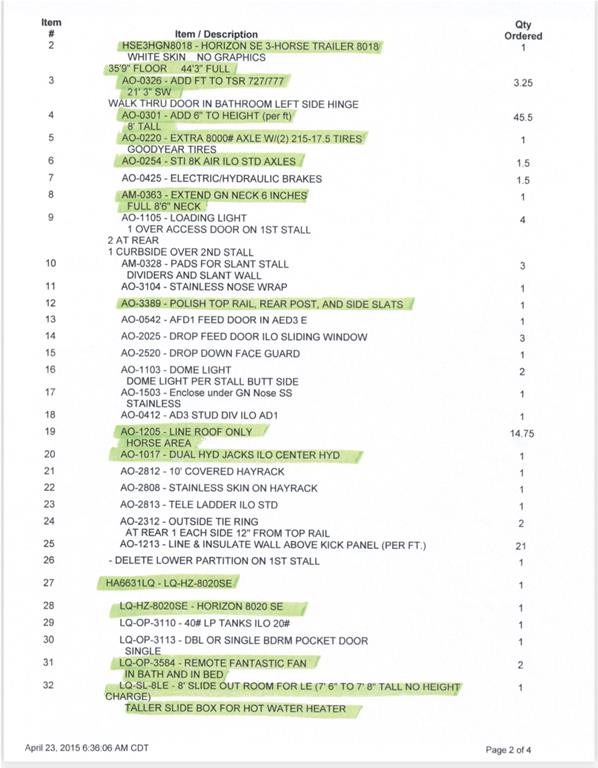 | Item # | Item / Description | Qty Ordered |
|---|---|---|
| 2 | HSE3HGN8018 - HORIZON SE 3-HORSE TRAILER 8018 WHITE SKIN NO GRAPHICS 35'9" FLOOR 44'3" FULL | 1 |
| 3 | AO-0326 - ADD FT TO TSR 727/777 21' 3" SW WALK THRU DOOR IN BATHROOM LEFT SIDE HINGE | 3.25 |
| 4 | AO-0301 - ADD 6" TO HEIGHT (per ft) 8' TALL | 45.5 |
| 5 | AO-0220 - EXTRA 8000# AXLE W/(2) 215-17.5 TIRES GOODYEAR TIRES | 1 |
| 6 | AO-0254 - STI 8K AIR ILO STD AXLES | 1.5 |
| 7 | AO-0425 - ELECTRIC/HYDRAULIC BRAKES | 1.5 |
| 8 | AM-0363 - EXTEND GN NECK 6 INCHES FULL 8'6" NECK | 1 |
| 9 | AO-1105 - LOADING LIGHT 1 OVER ACCESS DOOR ON 1ST STALL 2 AT REAR 1 CURBSIDE OVER 2ND STALL | 4 |
| 10 | AM-0328 - PADS FOR SLANT STALL DIVIDERS AND SLANT WALL | 3 |
| 11 | AO-3104 - STAINLESS NOSE WRAP | 1 |
| 12 | AO-3389 - POLISH TOP RAIL, REAR POST, AND SIDE SLATS | 1 |
| 13 | AO-0542 - AFD1 FEED DOOR IN AED3 E | 1 |
| 14 | AO-2025 - DROP FEED DOOR ILO SLIDING WINDOW | 3 |
| 15 | AO-2520 - DROP DOWN FACE GUARD | 1 |
| 16 | AO-1103 - DOME LIGHT DOME LIGHT PER STALL BUTT SIDE | 2 |
| 17 | AO-1503 - Enclose under GN Nose SS STAINLESS | 1 |
| 18 | AO-0412 - AD3 STUD DIV ILO AD1 | 1 |
| 19 | AO-1205 - LINE ROOF ONLY HORSE AREA | 14.75 |
| 20 | AO-1017 - DUAL HYD JACKS ILO CENTER HYD | 1 |
| 21 | AO-2812 - 10' COVERED HAYRACK | 1 |
| 22 | AO-2808 - STAINLESS SKIN ON HAYRACK | 1 |
| 23 | AO-2813 - TELE LADDER ILO STD | 1 |
| 24 | AO-2312 - OUTSIDE TIE RING AT REAR 1 EACH SIDE 12" FROM TOP RAIL | 2 |
| 25 | AO-1213 - LINE & INSULATE WALL ABOVE KICK PANEL (PER FT.) | 21 |
| 26 | - DELETE LOWER PARTITION ON 1ST STALL | 1 |
| 27 | HA6631LQ - LQ-HZ-8020SE | 1 |
| 28 | LQ-HZ-8020SE - HORIZON 8020 SE | 1 |
| 29 | LQ-OP-3110 - 40# LP TANKS ILO 20# | 1 |
| 30 | LQ-OP-3113 - DBL OR SINGLE BDRM POCKET DOOR SINGLE | 1 |
| 31 | LQ-OP-3584 - REMOTE FANTASTIC FAN IN BATH AND IN BED | 2 |
| 32 | LQ-SL-8LE - 8' SLIDE OUT ROOM FOR LE (7' 6" TO 7' 8" TALL NO HEIGHT CHARGE) TALLER SLIDE BOX FOR HOT WATER HEATER | 1 |

April 23, 2015 6:36:06 AM CDT

Page 2 of 4